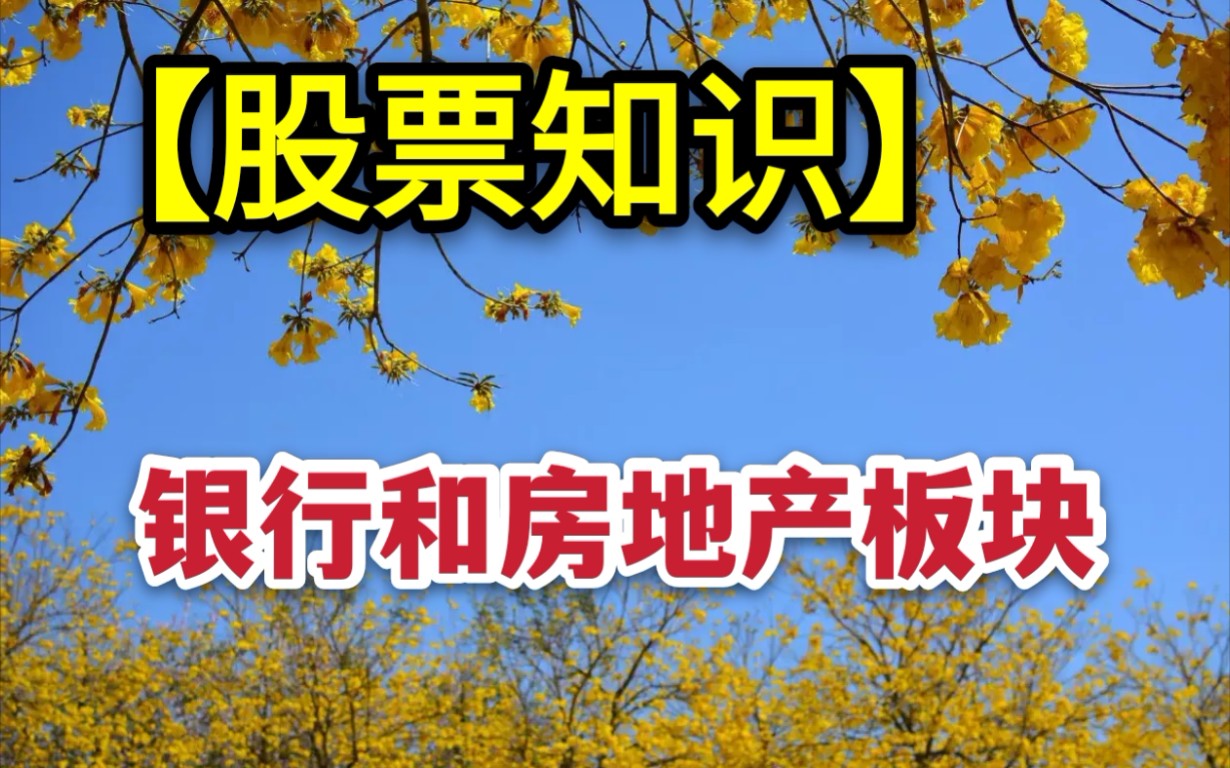 【股票知识】

银行和房地产板块